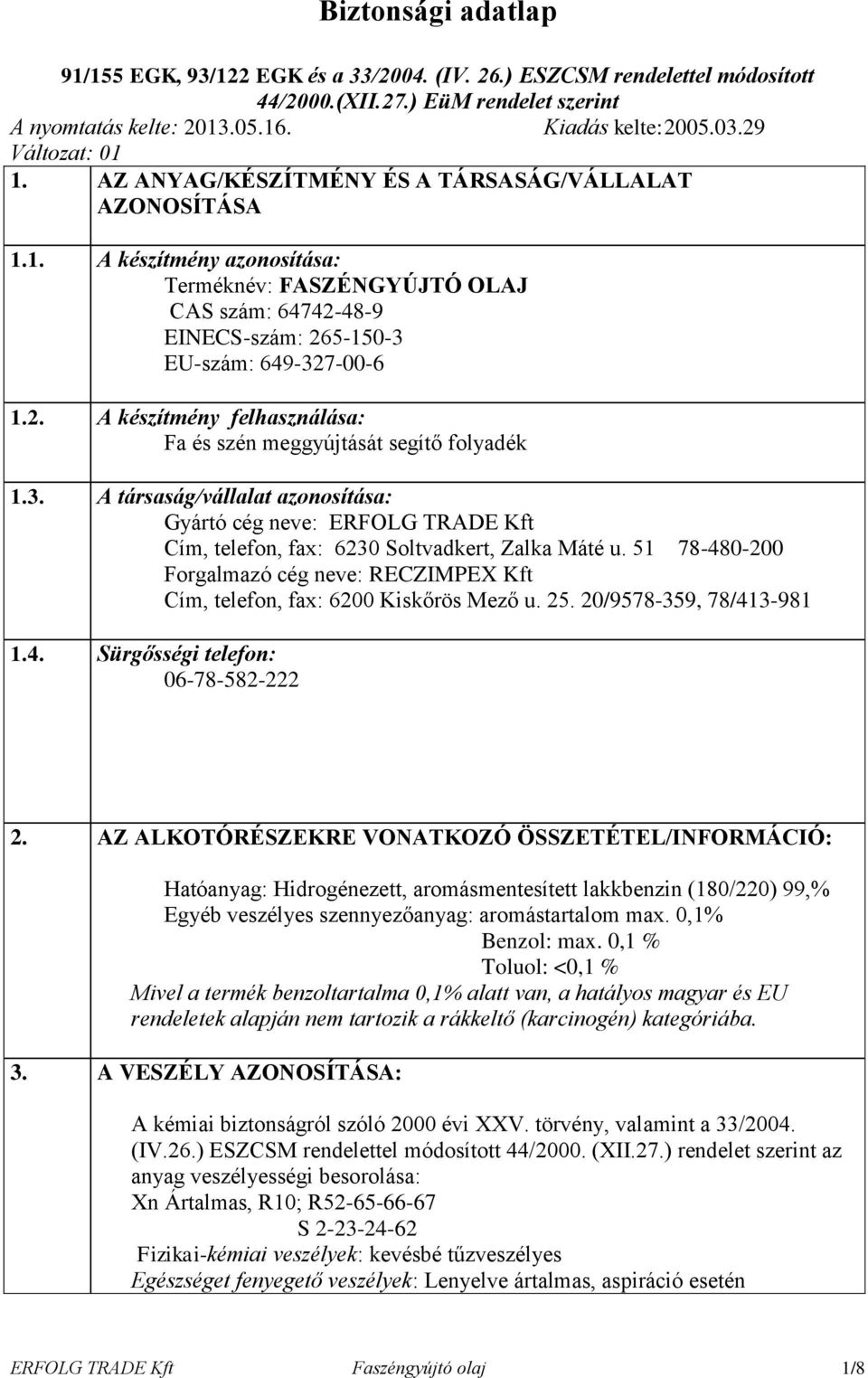 Biztonsági adatlap

91/155 EGK, 93/122 EGK és a 33/2004. (IV. 26.) ESZCSM rendelettel módosított 44/2000.(XII.27.) EüM rendelet szerint

A nyomtatás kelte: 2013.05.16. Kiadás kelte:2005.03.29

Változat: 01

1. AZ ANYAG/KÉSZÍTMÉNY ÉS A TÁRSASÁG/VÁLLALAT AZONOSÍTÁSA

1.1. A készítmény azonosítása:
Terméknév: FASZÉNGYÚJTÓ OLAJ
CAS szám: 64742-48-9
EINECS-szám: 265-150-3
EU-szám: 649-327-00-6

1.2. A készítmény felhasználása:
Fa és szén meggyújtását segítő folyadék

1.3. A társaság/vállalat azonosítása:
Gyártó cég neve: ERFOLG TRADE Kft
Cím, telefon, fax: 6230 Soltvadkert, Zalka Máté u. 51 78-480-200
Forgalmazó cég neve: RECZIMPEX Kft
Cím, telefon, fax: 6200 Kiskőrös Mező u. 25. 20/9578-359, 78/413-981

1.4. Sürgősségi telefon:
06-78-582-222

2. AZ ALKOTÓRÉSZEKRE VONATKOZÓ ÖSSZETÉTEL/INFORMÁCIÓ:

Hatóanyag: Hidrogénezett, aromásmentesített lakkbenzin (180/220) 99,%
Egyéb veszélyes szennyezőanyag: aromástartalom max. 0,1%
Benzol: max. 0,1 %
Toluol: <0,1 %
Mivel a termék benzoltartalma 0,1% alatt van, a hatályos magyar és EU rendeletek alapján nem tartozik a rákkeltő (karcinogén) kategóriába.

3. A VESZÉLY AZONOSÍTÁSA:

A kémiai biztonságról szóló 2000 évi XXV. törvény, valamint a 33/2004. (IV.26.) ESZCSM rendelettel módosított 44/2000. (XII.27.) rendelet szerint az anyag veszélyességi besorolása:
Xn Ártalmas, R10; R52-65-66-67
S 2-23-24-62
Fizikai-kémiai veszélyek: kevésbé tűzveszélyes
Egészséget fenyegető veszélyek: Lenyelve ártalmas, aspiráció esetén

ERFOLG TRADE Kft Faszéngyújtó olaj 1/8